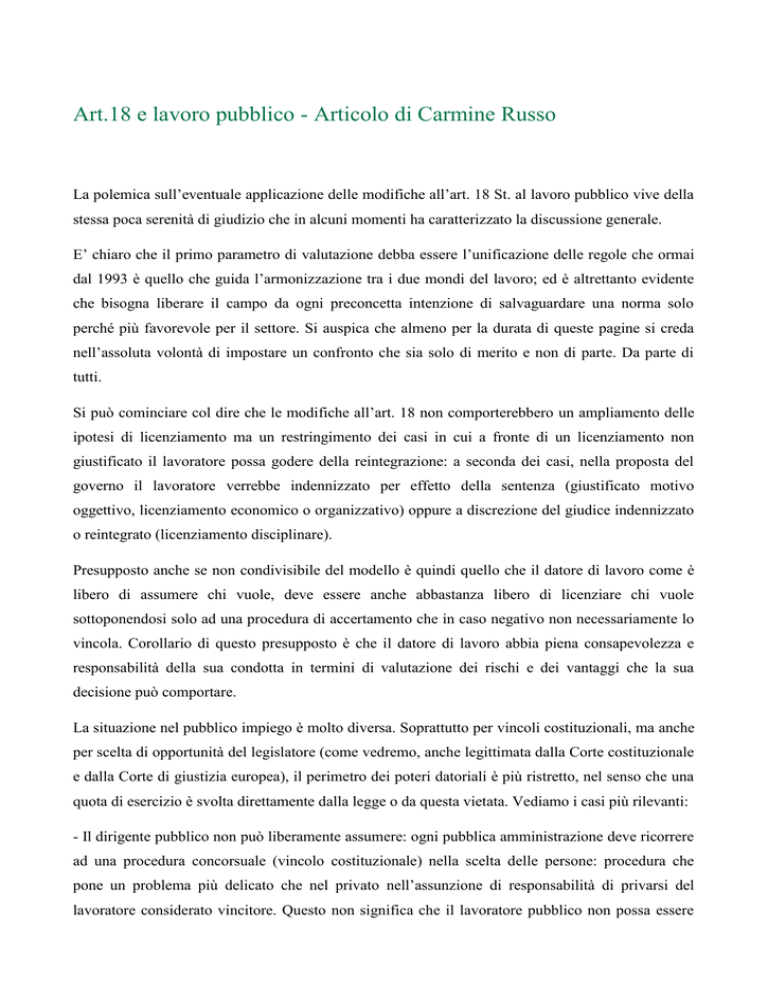 Art.18 e lavoro pubblico - Articolo di Carmine Russo

La polemica sull'eventuale applicazione delle modifiche all'art. 18 St. al lavoro pubblico vive della stessa poca serenità di giudizio che in alcuni momenti ha caratterizzato la discussione generale.

E' chiaro che il primo parametro di valutazione debba essere l'unificazione delle regole che ormai dal 1993 è quello che guida l'armonizzazione tra i due mondi del lavoro; ed è altrettanto evidente che bisogna liberare il campo da ogni preconcetta intenzione di salvaguardare una norma solo perché più favorevole per il settore. Si auspica che almeno per la durata di queste pagine si creda nell'assoluta volontà di impostare un confronto che sia solo di merito e non di parte. Da parte di tutti.

Si può cominciare col dire che le modifiche all'art. 18 non comporterebbero un ampliamento delle ipotesi di licenziamento ma un restringimento dei casi in cui a fronte di un licenziamento non giustificato il lavoratore possa godere della reintegrazione: a seconda dei casi, nella proposta del governo il lavoratore verrebbe indennizzato per effetto della sentenza (giustificato motivo oggettivo, licenziamento economico o organizzativo) oppure a discrezione del giudice indennizzato o reintegrato (licenziamento disciplinare).

Presupposto anche se non condivisibile del modello è quindi quello che il datore di lavoro come è libero di assumere chi vuole, deve essere anche abbastanza libero di licenziare chi vuole sottoponendosi solo ad una procedura di accertamento che in caso negativo non necessariamente lo vincola. Corollario di questo presupposto è che il datore di lavoro abbia piena consapevolezza e responsabilità della sua condotta in termini di valutazione dei rischi e dei vantaggi che la sua decisione può comportare.

La situazione nel pubblico impiego è molto diversa. Soprattutto per vincoli costituzionali, ma anche per scelta di opportunità del legislatore (come vedremo, anche legittimata dalla Corte costituzionale e dalla Corte di giustizia europea), il perimetro dei poteri datoriali è più ristretto, nel senso che una quota di esercizio è svolta direttamente dalla legge o da questa vietata. Vediamo i casi più rilevanti:

- Il dirigente pubblico non può liberamente assumere: ogni pubblica amministrazione deve ricorrere ad una procedura concorsuale (vincolo costituzionale) nella scelta delle persone: procedura che pone un problema più delicato che nel privato nell'assunzione di responsabilità di privarsi del lavoratore considerato vincitore. Questo non significa che il lavoratore pubblico non possa essere